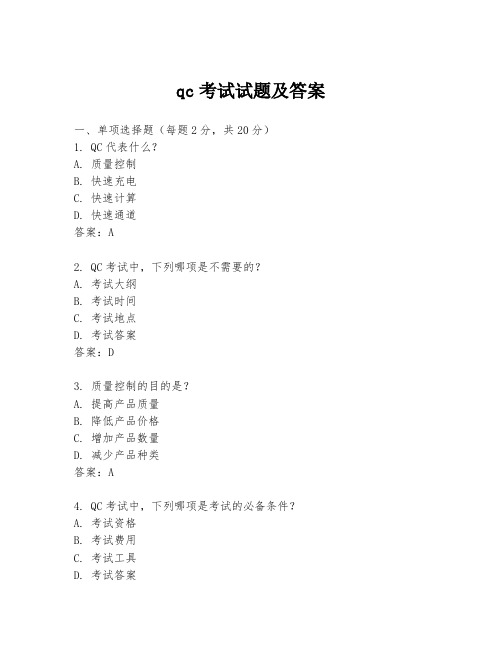 qc 考试试题及答案

一、单项选择题（每题 2 分，共 20 分）

1. QC 代表什么？
A. 质量控制
B. 快速充电
C. 快速计算
D. 快速通道
答案：A

2. QC 考试中，下列哪项是不需要的？
A. 考试大纲
B. 考试时间
C. 考试地点
D. 考试答案
答案：D

3. 质量控制的目的是？
A. 提高产品质量
B. 降低产品价格
C. 增加产品数量
D. 减少产品种类
答案：A

4. QC 考试中，下列哪项是考试的必备条件？
A. 考试资格
B. 考试费用
C. 考试工具
D. 考试答案